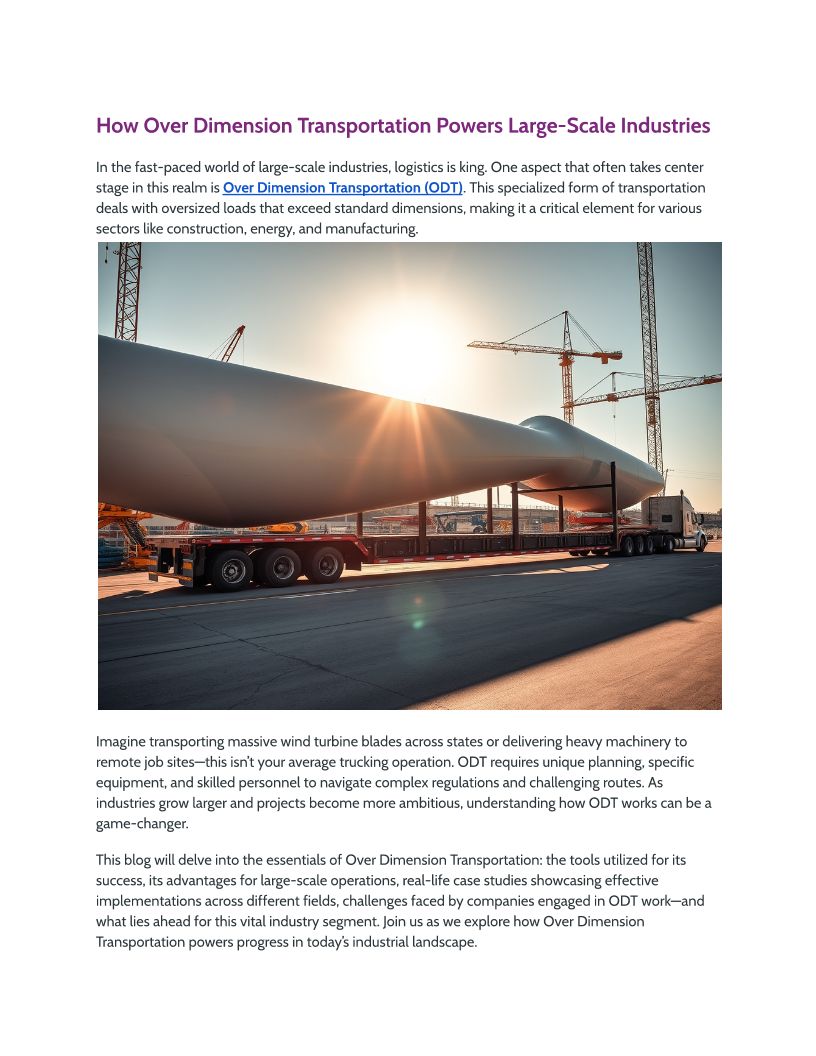 How Over Dimension Transportation Powers Large-Scale Industries

In the fast-paced world of large-scale industries, logistics is king. One aspect that often takes center stage in this realm is Over Dimension Transportation (ODT). This specialized form of transportation deals with oversized loads that exceed standard dimensions, making it a critical element for various sectors like construction, energy, and manufacturing.

Imagine transporting massive wind turbine blades across states or delivering heavy machinery to remote job sites—this isn't your average trucking operation. ODT requires unique planning, specific equipment, and skilled personnel to navigate complex regulations and challenging routes. As industries grow larger and projects become more ambitious, understanding how ODT works can be a game-changer.

This blog will delve into the essentials of Over Dimension Transportation: the tools utilized for its success, its advantages for large-scale operations, real-life case studies showcasing effective implementations across different fields, challenges faced by companies engaged in ODT work—and what lies ahead for this vital industry segment. Join us as we explore how Over Dimension Transportation powers progress in today's industrial landscape.